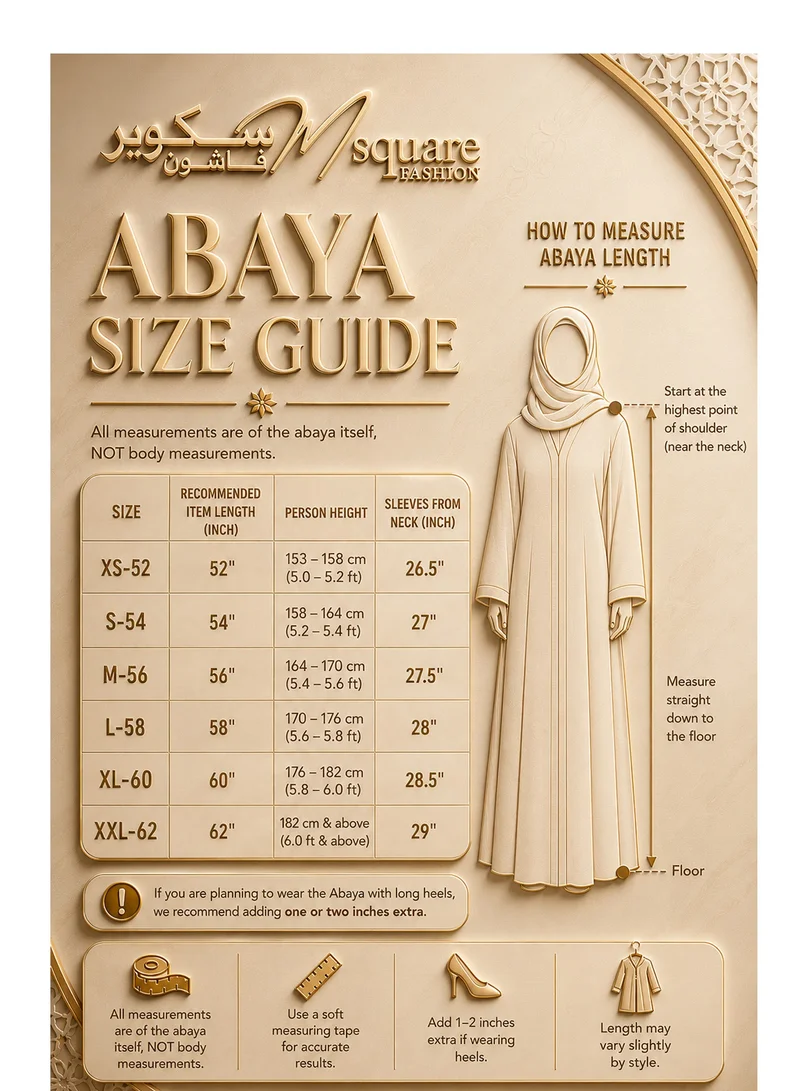 سكوير فاشون Msquare FASHION

ABAYA SIZE GUIDE

All measurements are of the abaya itself, NOT body measurements.

| SIZE | RECOMMENDED ITEM LENGTH (INCH) | PERSON HEIGHT | SLEEVES FROM NECK (INCH) |
|---|---|---|---|
| XS-52 | 52" | 153 – 158 cm (5.0 – 5.2 ft) | 26.5" |
| S-54 | 54" | 158 – 164 cm (5.2 – 5.4 ft) | 27" |
| M-56 | 56" | 164 – 170 cm (5.4 – 5.6 ft) | 27.5" |
| L-58 | 58" | 170 – 176 cm (5.6 – 5.8 ft) | 28" |
| XL-60 | 60" | 176 – 182 cm (5.8 – 6.0 ft) | 28.5" |
| XXL-62 | 62" | 182 cm & above (6.0 ft & above) | 29" |

If you are planning to wear the Abaya with long heels, we recommend adding one or two inches extra.

HOW TO MEASURE ABAYA LENGTH

Start at the highest point of shoulder (near the neck)

Measure straight down to the floor

Floor

All measurements are of the abaya itself, NOT body measurements.

Use a soft measuring tape for accurate results.

Add 1–2 inches extra if wearing heels.

Length may vary slightly by style.